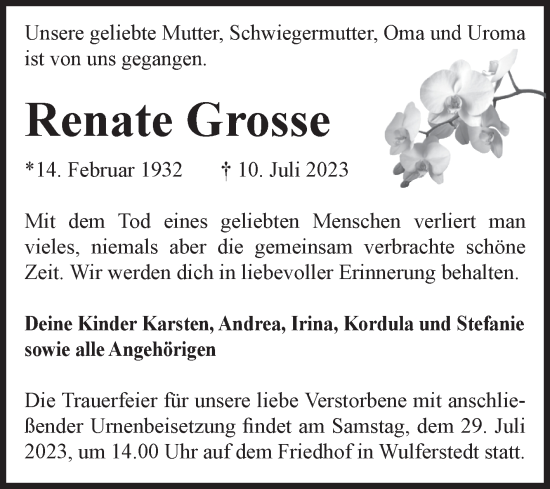 Unsere geliebte Mutter, Schwiegermutter, Oma und Uroma ist von uns gegangen.

Renate Grosse

*14. Februar 1932 † 10. Juli 2023

Mit dem Tod eines geliebten Menschen verliert man vieles, niemals aber die gemeinsam verbrachte schöne Zeit. Wir werden dich in liebevoller Erinnerung behalten.

Deine Kinder Karsten, Andrea, Irina, Kordula und Stefanie sowie alle Angehörigen

Die Trauerfeier für unsere liebe Verstorbene mit anschließender Urnenbeisetzung findet am Samstag, dem 29. Juli 2023, um 14.00 Uhr auf dem Friedhof in Wulferstedt statt.